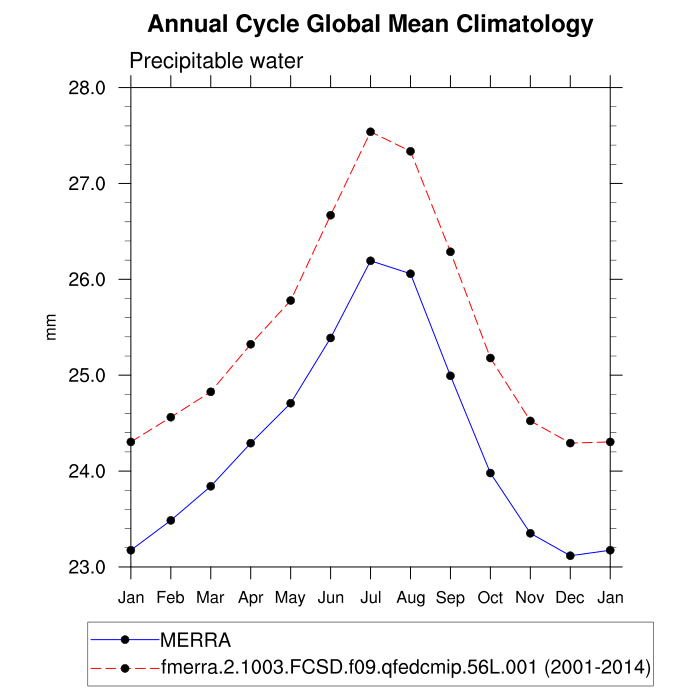 Annual Cycle Global Mean Climatology

Precipitable water

28.0
27.0
26.0
25.0
24.0
23.0

mm

Jan Feb Mar Apr May Jun Jul Aug Sep Oct Nov Dec Jan

MERRA
fmerra.2.1003.FCSD.f09.qfedcmip.56L.001 (2001-2014)